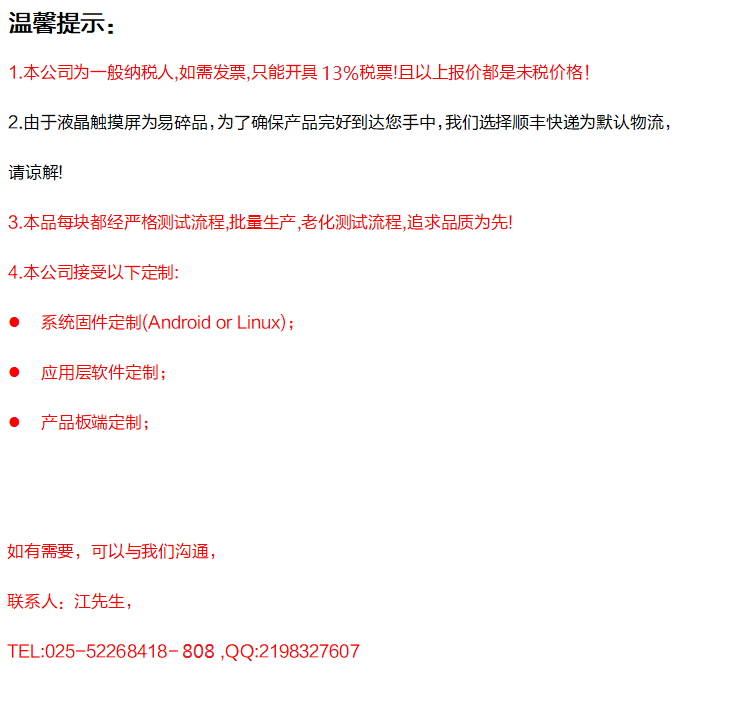 温馨提示：

1.本公司为一般纳税人,如需发票,只能开具13%税票!且以上报价都是未税价格!

2.由于液晶触摸屏为易碎品，为了确保产品完好到达您手中，我们选择顺丰快递为默认物流，请谅解!

3.本品每块都经严格测试流程,批量生产,老化测试流程,追求品质为先!

4.本公司接受以下定制:

• 系统固件定制(Android or Linux)；

• 应用层软件定制；

• 产品板端定制；

如有需要，可以与我们沟通，

联系人：江先生，

TEL:025-52268418-808 ,QQ:2198327607